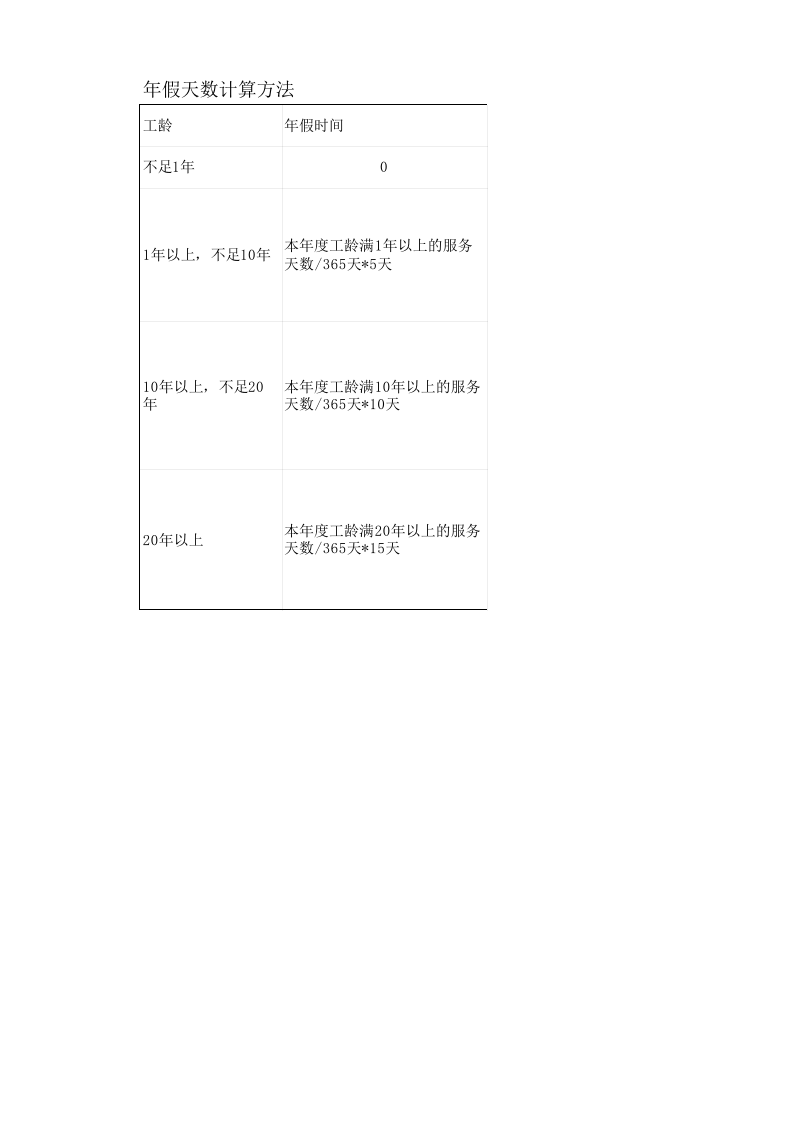 年假天数计算方法

| 工龄 | 年假时间 |
|---|---|
| 不足1年 | 0 |
| 1年以上，不足10年 | 本年度工龄满1年以上的服务天数/365天*5天 |
| 10年以上，不足20年 | 本年度工龄满10年以上的服务天数/365天*10天 |
| 20年以上 | 本年度工龄满20年以上的服务天数/365天*15天 |